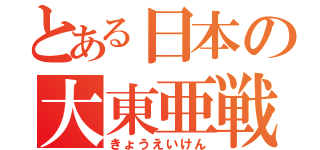 とある日本の
大東亜戦
きょうえいけん